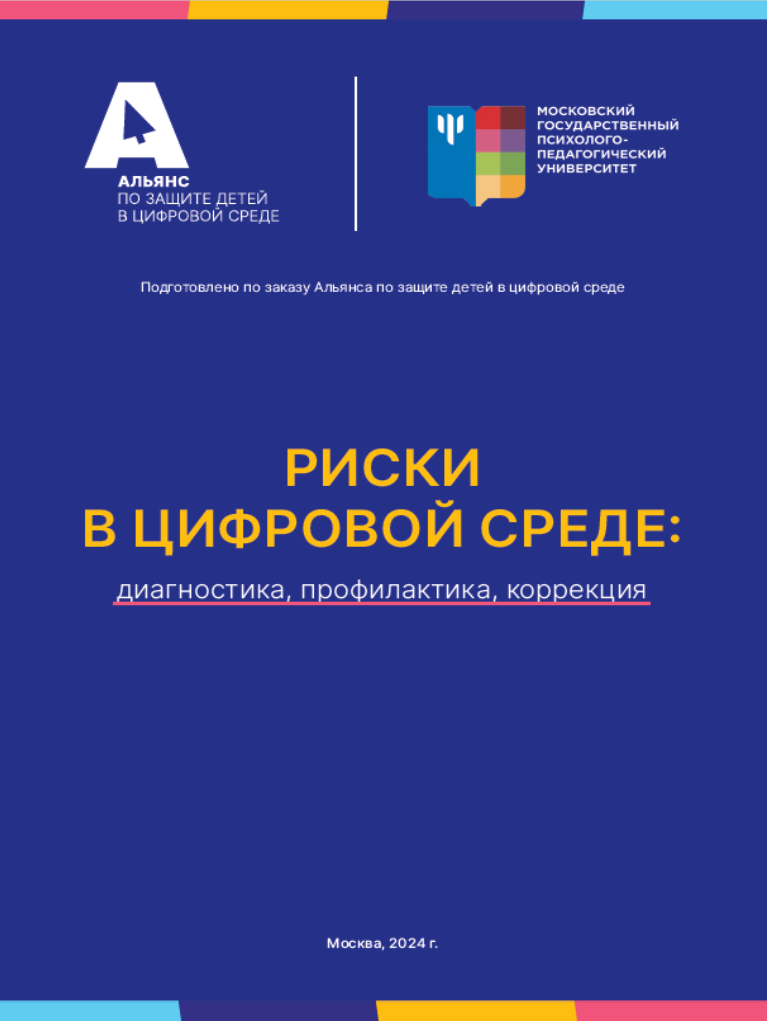 АЛЬЯНС
ПО ЗАЩИТЕ ДЕТЕЙ
В ЦИФРОВОЙ СРЕДЕ

МОСКОВСКИЙ
ГОСУДАРСТВЕННЫЙ
ПСИХОЛОГО-
ПЕДАГОГИЧЕСКИЙ
УНИВЕРСИТЕТ

Подготовлено по заказу Альянса по защите детей в цифровой среде

РИСКИ
В ЦИФРОВОЙ СРЕДЕ:

диагностика, профилактика, коррекция

Москва, 2024 г.